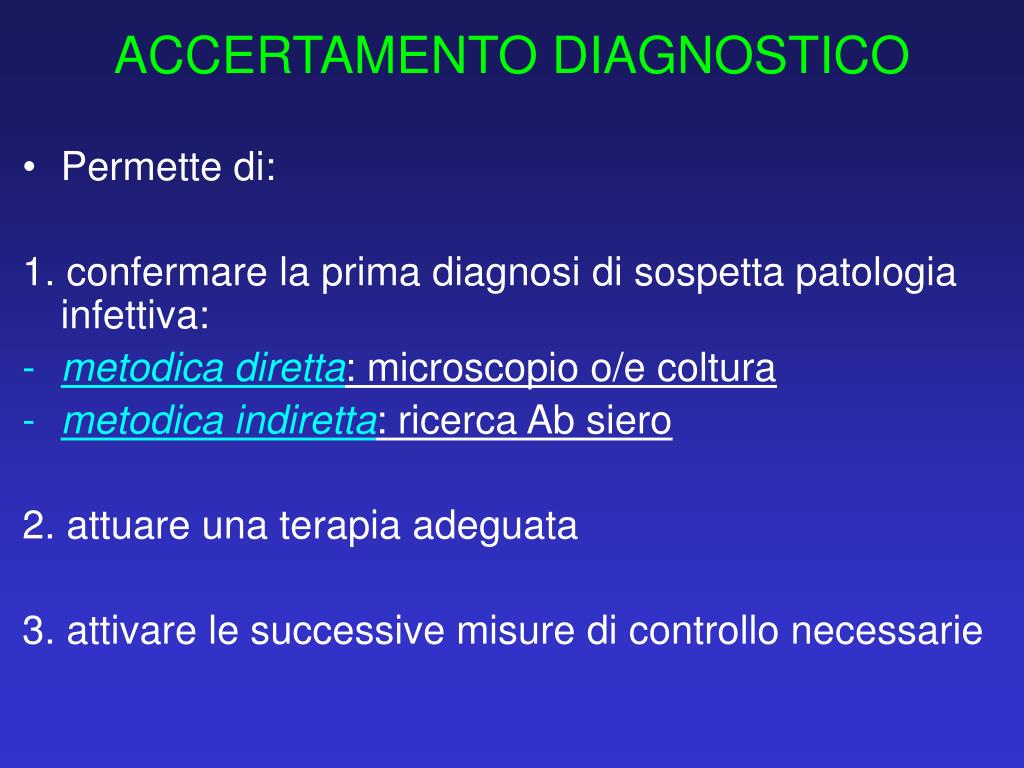 ACCERTAMENTO DIAGNOSTICO

• Permette di:

1. confermare la prima diagnosi di sospetta patologia infettiva:
- metodica diretta: microscopio o/e coltura
- metodica indiretta: ricerca Ab siero

2. attuare una terapia adeguata

3. attivare le successive misure di controllo necessarie